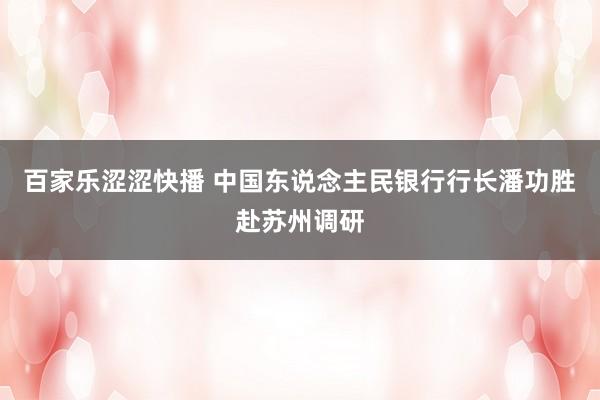 百家乐涩涩快播 中国东说念主民银行行长潘功胜赴苏州调研